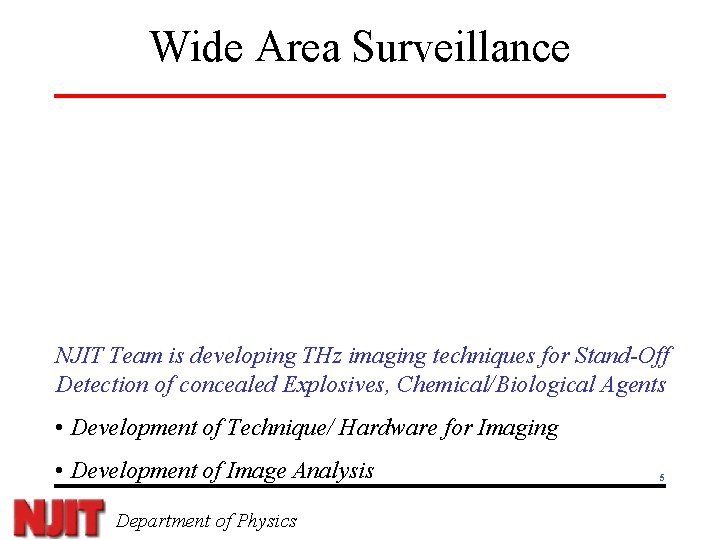 Wide Area Surveillance

NJIT Team is developing THz imaging techniques for Stand-Off Detection of concealed Explosives, Chemical/Biological Agents

• Development of Technique/ Hardware for Imaging

• Development of Image Analysis

5

NJIT Department of Physics